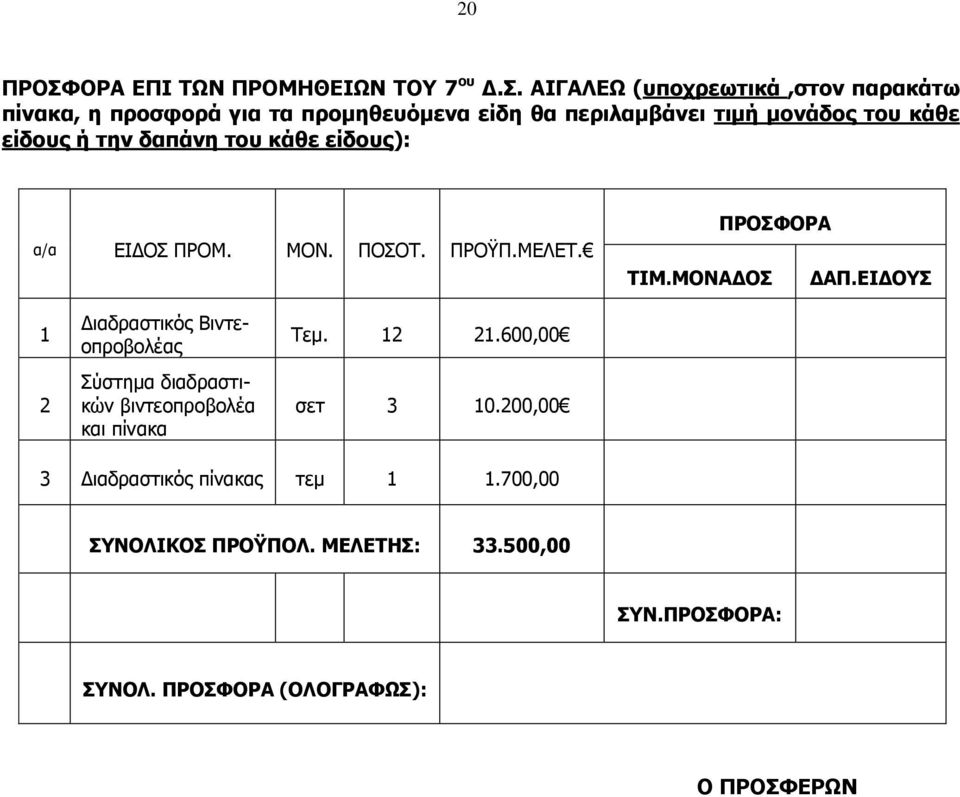 20

ΠΡΟΣΦΟΡΑ ΕΠΙ ΤΩΝ ΠΡΟΜΗΘΕΙΩΝ ΤΟΥ 7$^{ου}$ Δ.Σ. ΑΙΓΑΛΕΩ (υποχρεωτικά ,στον παρακάτω πίνακα, η προσφορά για τα προμηθευόμενα είδη θα περιλαμβάνει τιμή μονάδος του κάθε είδους ή την δαπάνη του κάθε είδους):

| α/α | ΕΙΔΟΣ ΠΡΟΜ. | ΜΟΝ. | ΠΟΣΟΤ. | ΠΡΟΫΠ.ΜΕΛΕΤ.€ | ΠΡΟΣΦΟΡΑ ΤΙΜ.ΜΟΝΑΔΟΣ | ΠΡΟΣΦΟΡΑ ΔΑΠ.ΕΙΔΟΥΣ |
|---|---|---|---|---|---|---|
| 1 | Διαδραστικός Βιντεοπροβολέας | Τεμ. | 12 | 21.600,00€ | | |
| 2 | Σύστημα διαδραστικών βιντεοπροβολέα και πίνακα | σετ | 3 | 10.200,00€ | | |
| 3 | Διαδραστικός πίνακας | τεμ | 1 | 1.700,00 | | |
| | ΣΥΝΟΛΙΚΟΣ ΠΡΟΫΠΟΛ. ΜΕΛΕΤΗΣ: | | | 33.500,00 | | |
| | | | | | ΣΥΝ.ΠΡΟΣΦΟΡΑ: | |
| | ΣΥΝΟΛ. ΠΡΟΣΦΟΡΑ (ΟΛΟΓΡΑΦΩΣ): | | | | | |

Ο ΠΡΟΣΦΕΡΩΝ